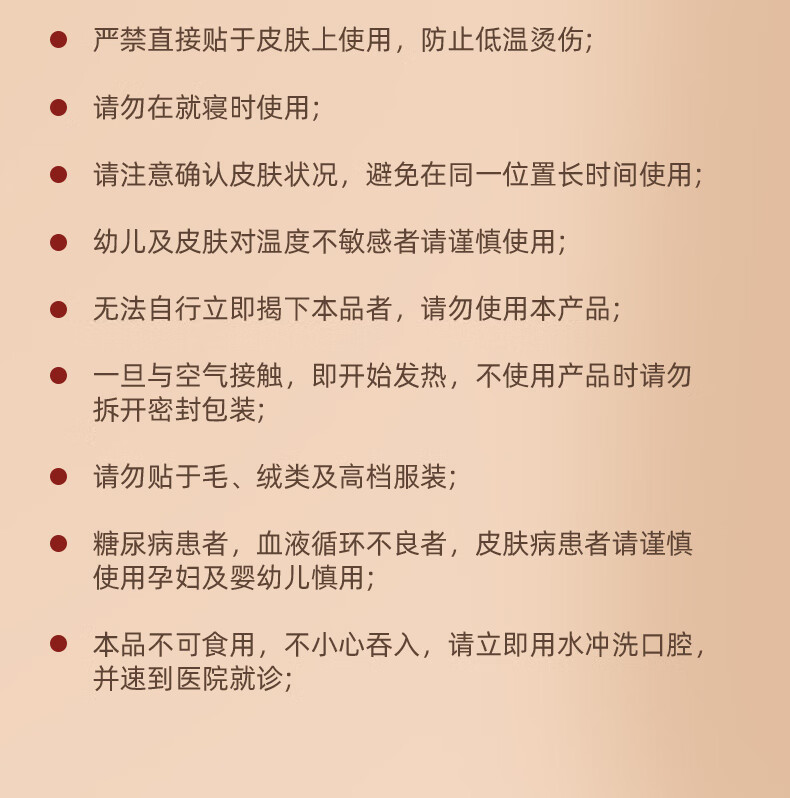 ● 严禁直接贴于皮肤上使用，防止低温烫伤;

● 请勿在就寝时使用;

● 请注意确认皮肤状况，避免在同一位置长时间使用;

● 幼儿及皮肤对温度不敏感者请谨慎使用;

● 无法自行立即揭下本品者，请勿使用本产品;

● 一旦与空气接触，即开始发热，不使用产品时请勿拆开密封包装;

● 请勿贴于毛、绒类及高档服装;

● 糖尿病患者，血液循环不良者，皮肤病患者请谨慎使用孕妇及婴幼儿慎用;

● 本品不可食用，不小心吞入，请立即用水冲洗口腔，并速到医院就诊;